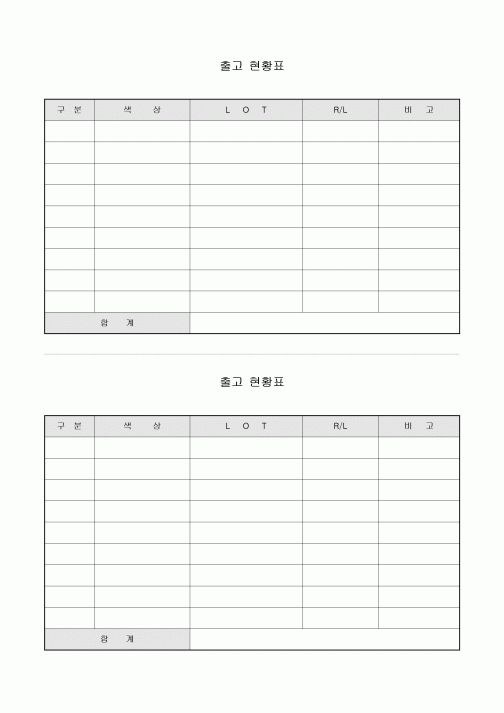 출고 현황표

| 구 분 | 색 상 | L O T | R/L | 비 고 |
|---|---|---|---|---|
| | | | | |
| | | | | |
| | | | | |
| | | | | |
| | | | | |
| | | | | |
| | | | | |
| | | | | |
| | | | | |
| 합 계 | | | | |

출고 현황표

| 구 분 | 색 상 | L O T | R/L | 비 고 |
|---|---|---|---|---|
| | | | | |
| | | | | |
| | | | | |
| | | | | |
| | | | | |
| | | | | |
| | | | | |
| | | | | |
| | | | | |
| 합 계 | | | | |